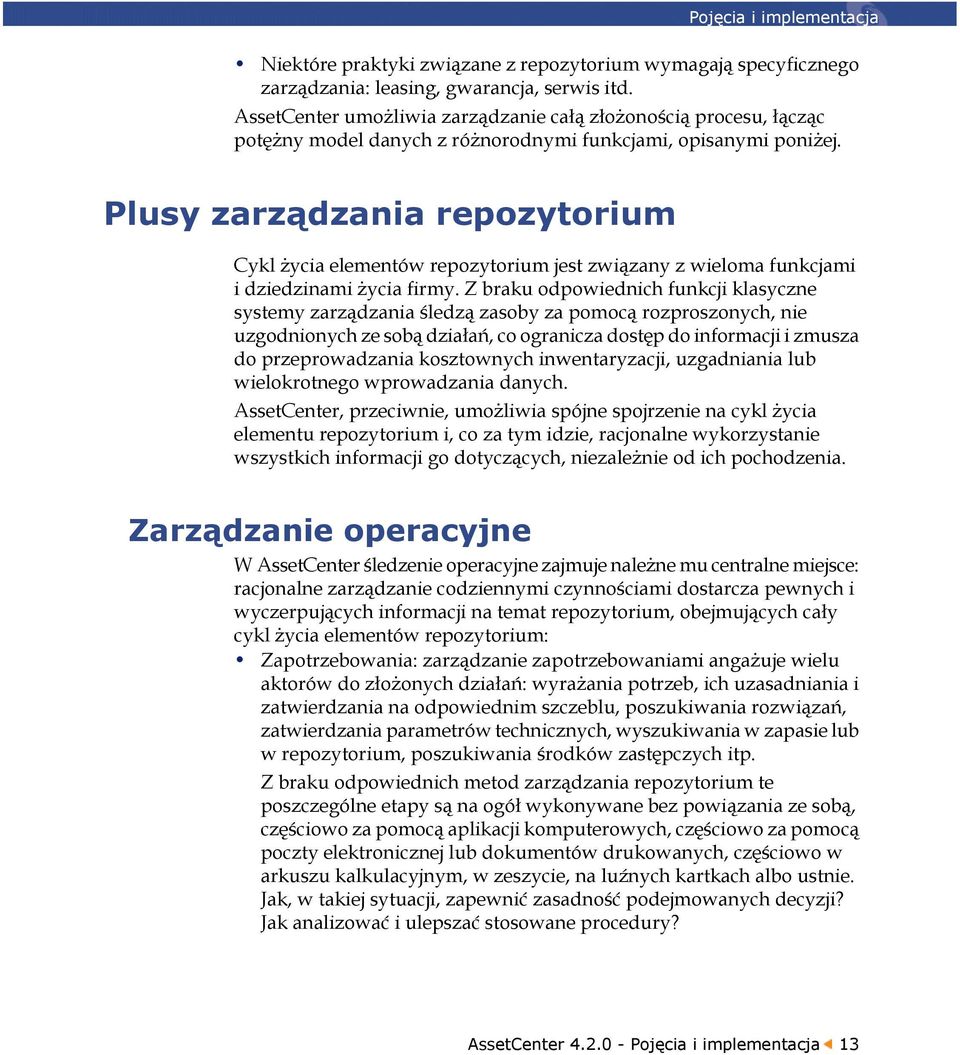 Pojęcia i implementacja

• Niektóre praktyki związane z repozytorium wymagają specyficznego zarządzania: leasing, gwarancja, serwis itd.

AssetCenter umożliwia zarządzanie całą złożonością procesu, łącząc potężny model danych z różnorodnymi funkcjami, opisanymi poniżej.

Plusy zarządzania repozytorium

Cykl życia elementów repozytorium jest związany z wieloma funkcjami i dziedzinami życia firmy. Z braku odpowiednich funkcji klasyczne systemy zarządzania śledzą zasoby za pomocą rozproszonych, nie uzgodnionych ze sobą działań, co ogranicza dostęp do informacji i zmusza do przeprowadzania kosztownych inwentaryzacji, uzgadniania lub wielokrotnego wprowadzania danych.

AssetCenter, przeciwnie, umożliwia spójne spojrzenie na cykl życia elementu repozytorium i, co za tym idzie, racjonalne wykorzystanie wszystkich informacji go dotyczących, niezależnie od ich pochodzenia.

Zarządzanie operacyjne

W AssetCenter śledzenie operacyjne zajmuje należne mu centralne miejsce: racjonalne zarządzanie codziennymi czynnościami dostarcza pewnych i wyczerpujących informacji na temat repozytorium, obejmujących cały cykl życia elementów repozytorium:

• Zapotrzebowania: zarządzanie zapotrzebowaniami angażuje wielu aktorów do złożonych działań: wyrażania potrzeb, ich uzasadniania i zatwierdzania na odpowiednim szczeblu, poszukiwania rozwiązań, zatwierdzania parametrów technicznych, wyszukiwania w zapasie lub w repozytorium, poszukiwania środków zastępczych itp.

Z braku odpowiednich metod zarządzania repozytorium te poszczególne etapy są na ogół wykonywane bez powiązania ze sobą, częściowo za pomocą aplikacji komputerowych, częściowo za pomocą poczty elektronicznej lub dokumentów drukowanych, częściowo w arkuszu kalkulacyjnym, w zeszycie, na luźnych kartkach albo ustnie. Jak, w takiej sytuacji, zapewnić zasadność podejmowanych decyzji? Jak analizować i ulepszać stosowane procedury?

AssetCenter 4.2.0 - Pojęcia i implementacja 13